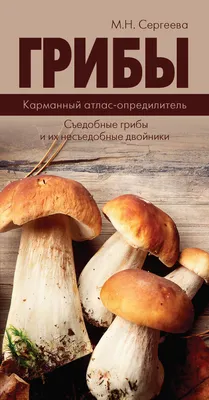 М.Н. Сергеева

ГРИБЫ

Карманный атлас-определитель

Съедобные грибы и их несъедобные двойники